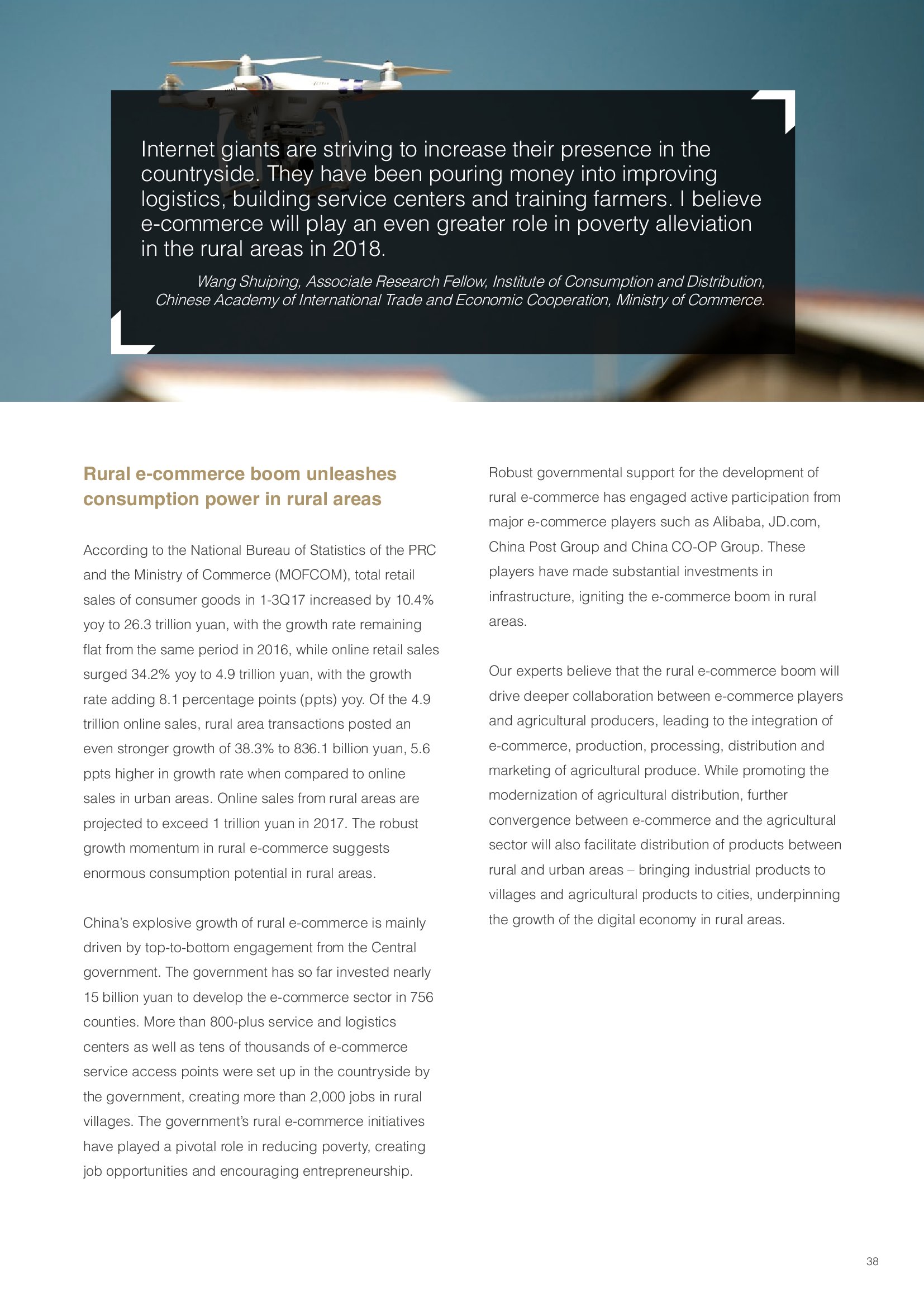 Internet giants are striving to increase their presence in the countryside. They have been pouring money into improving logistics, building service centers and training farmers. I believe e-commerce will play an even greater role in poverty alleviation in the rural areas in 2018.

Wang Shuiping, Associate Research Fellow, Institute of Consumption and Distribution, Chinese Academy of International Trade and Economic Cooperation, Ministry of Commerce.

Rural e-commerce boom unleashes consumption power in rural areas

According to the National Bureau of Statistics of the PRC and the Ministry of Commerce (MOFCOM), total retail sales of consumer goods in 1-3Q17 increased by 10.4% yoy to 26.3 trillion yuan, with the growth rate remaining flat from the same period in 2016, while online retail sales surged 34.2% yoy to 4.9 trillion yuan, with the growth rate adding 8.1 percentage points (ppts) yoy. Of the 4.9 trillion online sales, rural area transactions posted an even stronger growth of 38.3% to 836.1 billion yuan, 5.6 ppts higher in growth rate when compared to online sales in urban areas. Online sales from rural areas are projected to exceed 1 trillion yuan in 2017. The robust growth momentum in rural e-commerce suggests enormous consumption potential in rural areas.

China's explosive growth of rural e-commerce is mainly driven by top-to-bottom engagement from the Central government. The government has so far invested nearly 15 billion yuan to develop the e-commerce sector in 756 counties. More than 800-plus service and logistics centers as well as tens of thousands of e-commerce service access points were set up in the countryside by the government, creating more than 2,000 jobs in rural villages. The government's rural e-commerce initiatives have played a pivotal role in reducing poverty, creating job opportunities and encouraging entrepreneurship.

Robust governmental support for the development of rural e-commerce has engaged active participation from major e-commerce players such as Alibaba, JD.com, China Post Group and China CO-OP Group. These players have made substantial investments in infrastructure, igniting the e-commerce boom in rural areas.

Our experts believe that the rural e-commerce boom will drive deeper collaboration between e-commerce players and agricultural producers, leading to the integration of e-commerce, production, processing, distribution and marketing of agricultural produce. While promoting the modernization of agricultural distribution, further convergence between e-commerce and the agricultural sector will also facilitate distribution of products between rural and urban areas – bringing industrial products to villages and agricultural products to cities, underpinning the growth of the digital economy in rural areas.

38